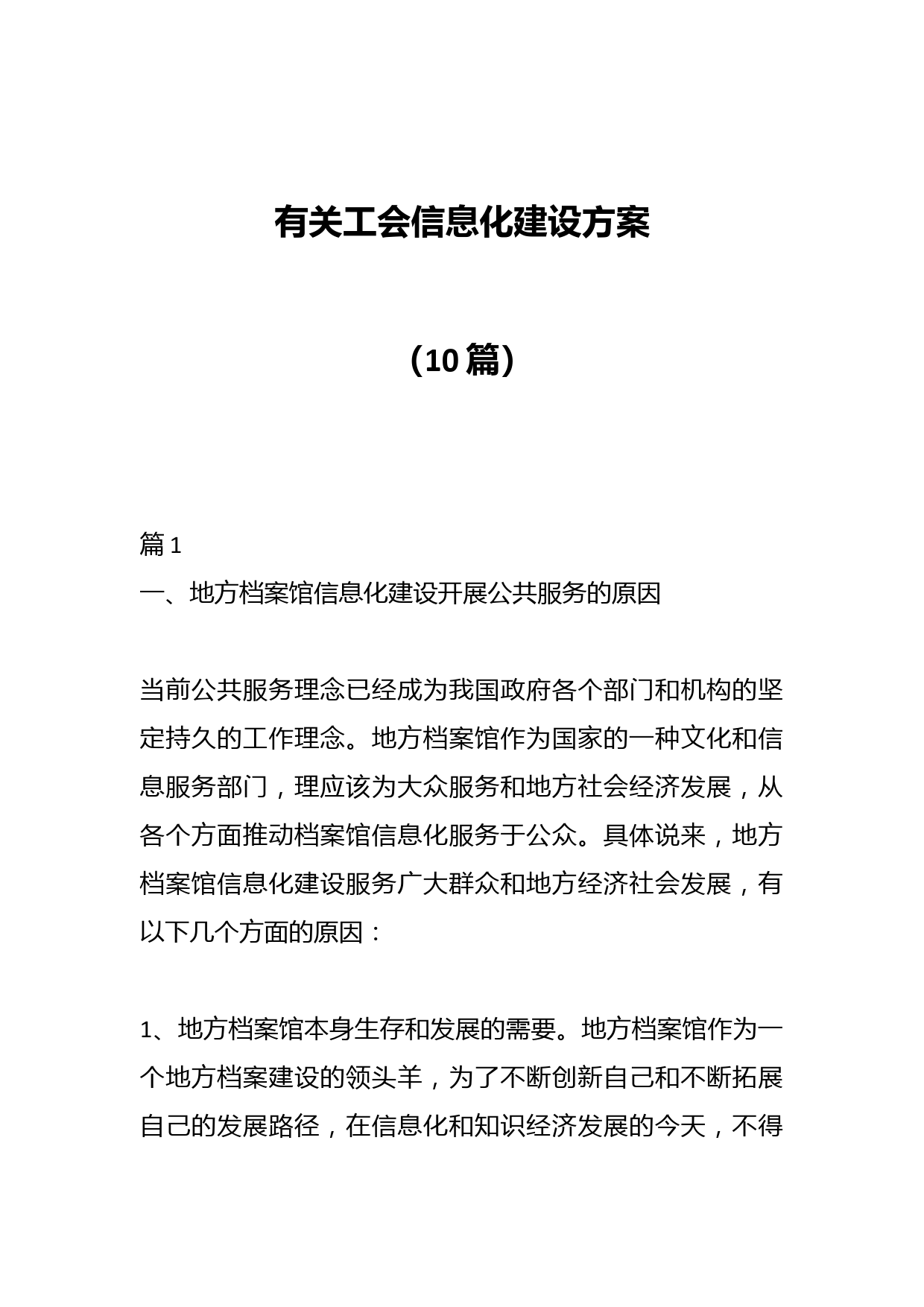 有关工会信息化建设方案

（10篇）

篇1

一、地方档案馆信息化建设开展公共服务的原因

当前公共服务理念已经成为我国政府各个部门和机构的坚定持久的工作理念。地方档案馆作为国家的一种文化和信息服务部门，理应该为大众服务和地方社会经济发展，从各个方面推动档案馆信息化服务于公众。具体说来，地方档案馆信息化建设服务广大群众和地方经济社会发展，有以下几个方面的原因：

1、地方档案馆本身生存和发展的需要。地方档案馆作为一个地方档案建设的领头羊，为了不断创新自己和不断拓展自己的发展路径，在信息化和知识经济发展的今天，不得